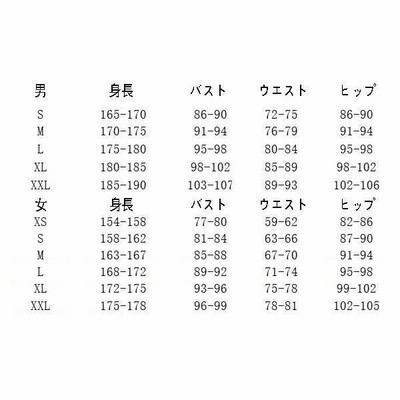 | 男 | 身長 | バスト | ウエスト | ヒップ |
|---|---|---|---|---|
| S | 165-170 | 86-90 | 72-75 | 86-90 |
| M | 170-175 | 91-94 | 76-79 | 91-94 |
| L | 175-180 | 95-98 | 80-84 | 95-98 |
| XL | 180-185 | 98-102 | 85-89 | 98-102 |
| XXL | 185-190 | 103-107 | 89-93 | 102-106 |
| 女 | 身長 | バスト | ウエスト | ヒップ |
| XS | 154-158 | 77-80 | 59-62 | 82-86 |
| S | 158-162 | 81-84 | 63-66 | 87-90 |
| M | 163-167 | 85-88 | 67-70 | 91-94 |
| L | 168-172 | 89-92 | 71-74 | 95-98 |
| XL | 172-175 | 93-96 | 75-78 | 99-102 |
| XXL | 175-178 | 96-99 | 78-81 | 102-105 |